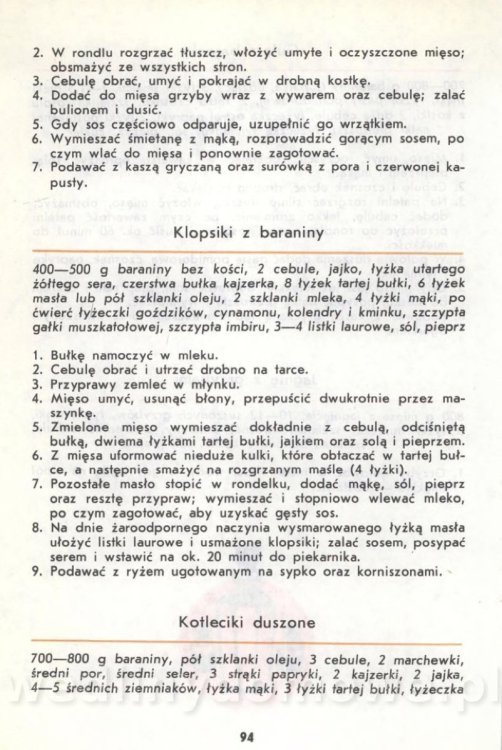 2. W rondlu rozgrzać tłuszcz, włożyć umyte i oczyszczone mięso; obsmażyć ze wszystkich stron.
3. Cebulę obrać, umyć i pokrajać w drobną kostkę.
4. Dodać do mięsa grzyby wraz z wywarem oraz cebulę; zalać bulionem i dusić.
5. Gdy sos częściowo odparuje, uzupełnić go wrzątkiem.
6. Wymieszać śmietanę z mąką, rozprowadzić gorącym sosem, po czym wlać do mięsa i ponownie zagotować.
7. Podawać z kaszą gryczaną oraz surówką z pora i czerwonej kapusty.

Klopsiki z baraniny

400—500 g baraniny bez kości, 2 cebule, jajko, łyżka utartego żółtego sera, czerstwa bułka kajzerka, 8 łyżek tartej bułki, 6 łyżek masła lub pół szklanki oleju, 2 szklanki mleka, 4 łyżki mąki, po ćwierć łyżeczki goździków, cynamonu, kolendry i kminku, szczypta gałki muszkatołowej, szczypta imbiru, 3—4 listki laurowe, sól, pieprz

1. Bułkę namoczyć w mleku.
2. Cebulę obrać i utrzeć drobno na tarce.
3. Przyprawy zemleć w młynku.
4. Mięso umyć, usunąć błony, przepuścić dwukrotnie przez maszynkę.
5. Zmielone mięso wymieszać dokładnie z cebulą, odciśniętą bułką, dwiema łyżkami tartej bułki, jajkiem oraz solą i pieprzem.
6. Z mięsa uformować nieduże kulki, które obtaczać w tartej bułce, a następnie smażyć na rozgrzanym maśle (4 łyżki).
7. Pozostałe masło stopić w rondelku, dodać mąkę, sól, pieprz oraz resztę przypraw; wymieszać i stopniowo wlewać mleko, po czym zagotować, aby uzyskać gęsty sos.
8. Na dnie żaroodpornego naczynia wysmarowanego łyżką masła ułożyć listki laurowe i usmażone klopsiki; zalać sosem, posypać serem i wstawić na ok. 20 minut do piekarnika.
9. Podawać z ryżem ugotowanym na sypko oraz korniszonami.

Kotleciki duszone

700—800 g baraniny, pół szklanki oleju, 3 cebule, 2 marchewki, średni por, średni seler, 3 strąki papryki, 2 kajzerki, 2 jajka, 4—5 średnich ziemniaków, łyżka mąki, 3 łyżki tartej bułki, łyżeczka

94